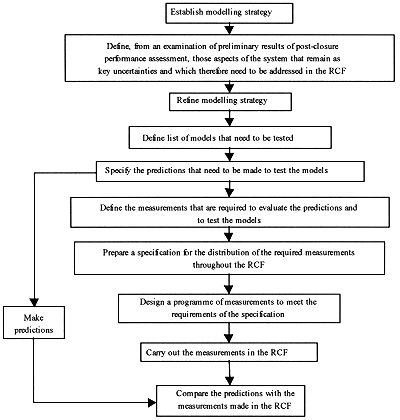 Establish modelling strategy

Define, from an examination of preliminary results of post-closure performance assessment, those aspects of the system that remain as key uncertainties and which therefore need to be addressed in the RCF

Refine modelling strategy

Define list of models that need to be tested

Specify the predictions that need to be made to test the models

Define the measurements that are required to evaluate the predictions and to test the models

Prepare a specification for the distribution of the required measurements throughout the RCF

Design a programme of measurements to meet the requirements of the specification

Make predictions

Carry out the measurements in the RCF

Compare the predictions with the measurements made in the RCF